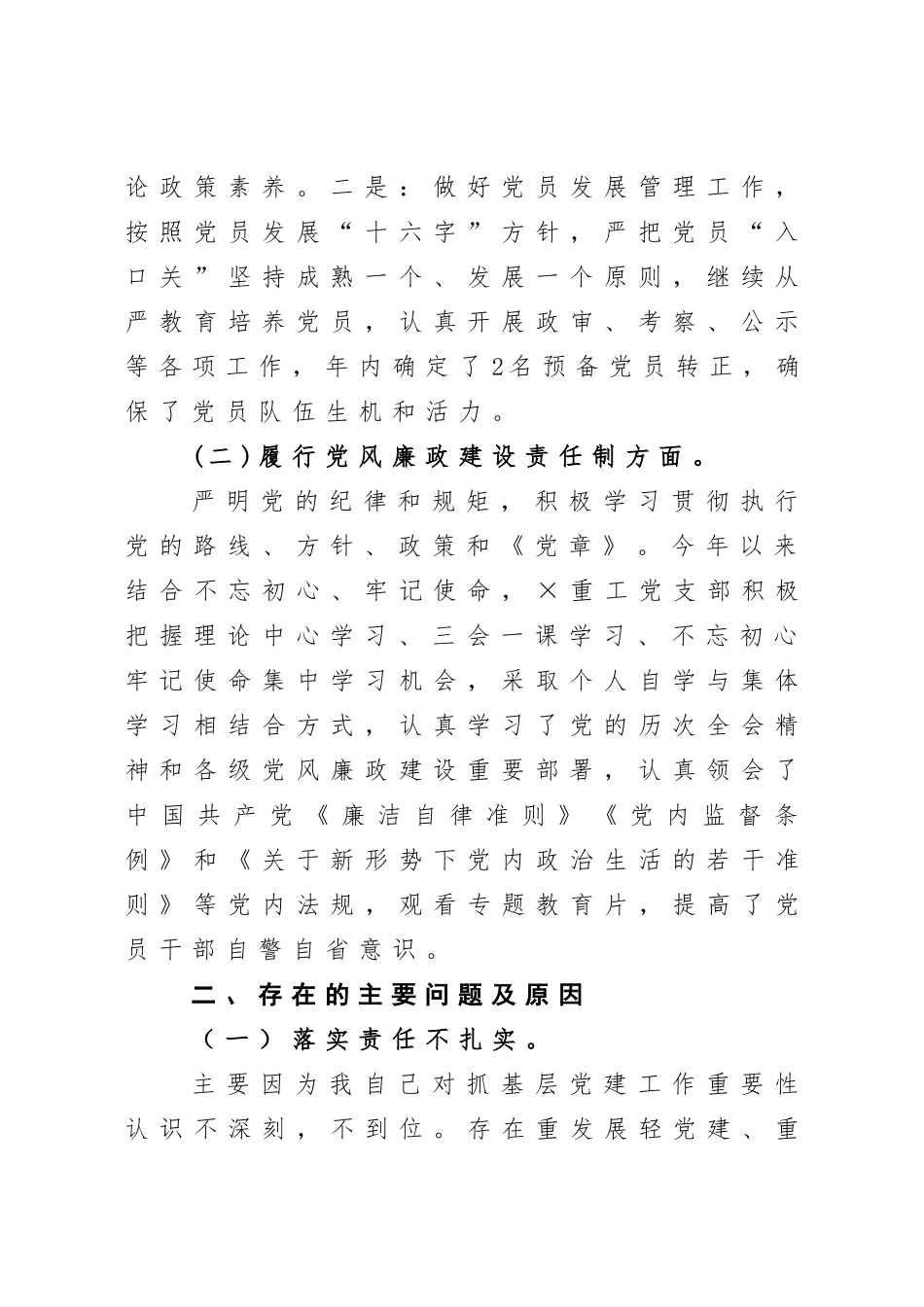 论政策素养。二是：做好党员发展管理工作，按照党员发展“十六字”方针，严把党员“入口关”坚持成熟一个、发展一个原则，继续从严教育培养党员，认真开展政审、考察、公示等各项工作，年内确定了2名预备党员转正，确保了党员队伍生机和活力。

（二）履行党风廉政建设责任制方面。

严明党的纪律和规矩，积极学习贯彻执行党的路线、方针、政策和《党章》。今年以来结合不忘初心、牢记使命，×重工党支部积极把握理论中心学习、三会一课学习、不忘初心牢记使命集中学习机会，采取个人自学与集体学习相结合方式，认真学习了党的历次全会精神和各级党风廉政建设重要部署，认真领会了中国共产党《廉洁自律准则》《党内监督条例》和《关于新形势下党内政治生活的若干准则》等党内法规，观看专题教育片，提高了党员干部自警自省意识。

二、存在的主要问题及原因

（一）落实责任不扎实。

主要因为我自己对抓基层党建工作重要性认识不深刻，不到位。存在重发展轻党建、重